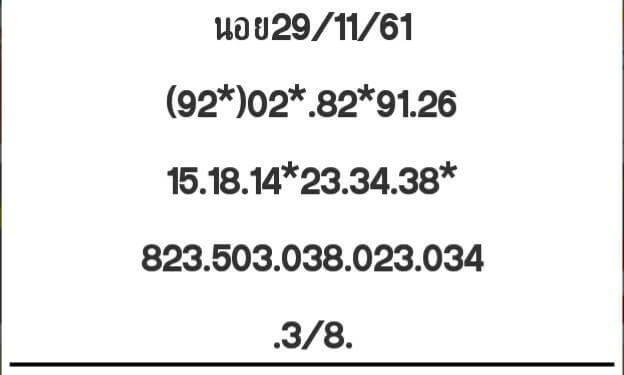 นอย29/11/61

(92*)02*.82*91.26

15.18.14*23.34.38*

823.503.038.023.034

.3/8.